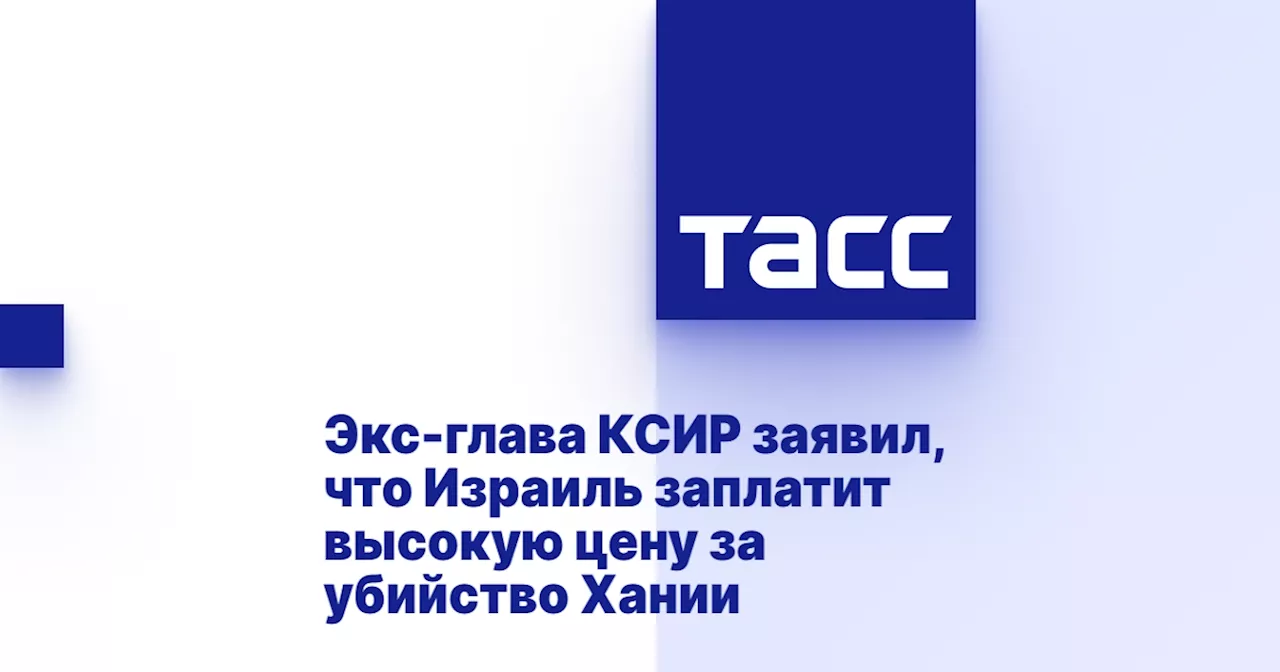 ТАСС

Экс-глава КСИР заявил, что Израиль заплатит высокую цену за убийство Хании